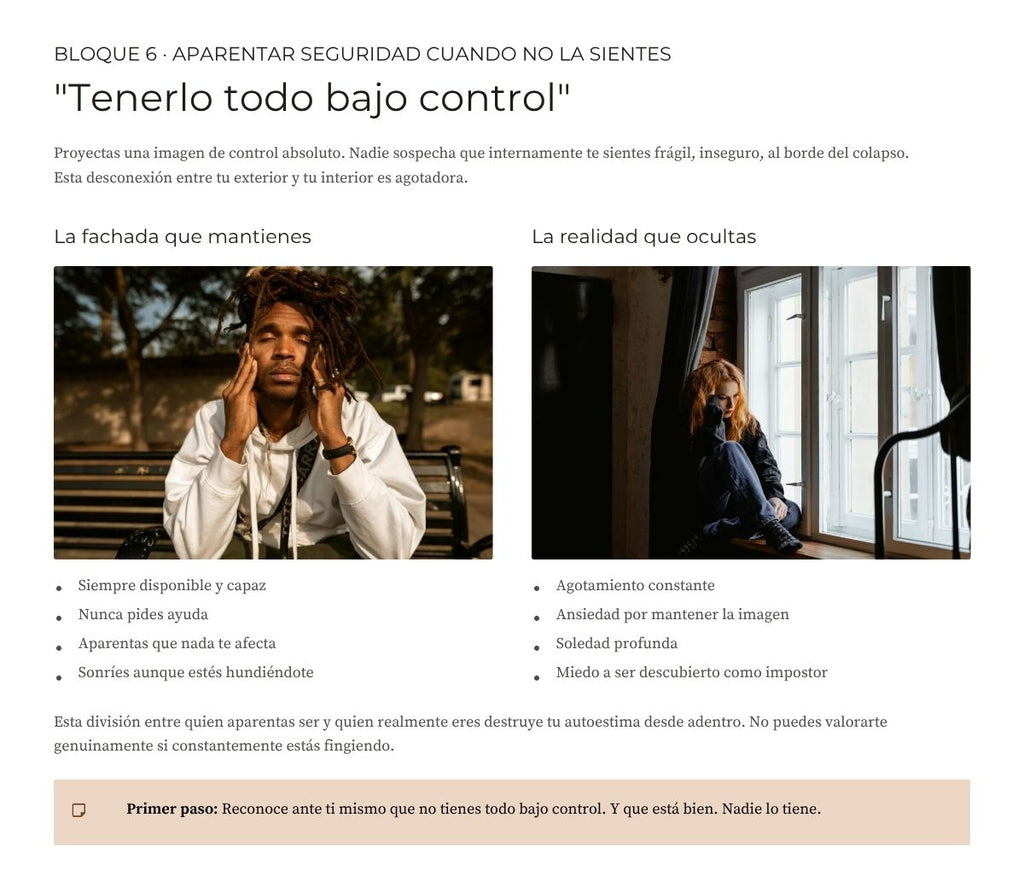 BLOQUE 6 · APARENTAR SEGURIDAD CUANDO NO LA SIENTES

"Tenerlo todo bajo control"

Proyectas una imagen de control absoluto. Nadie sospecha que internamente te sientes frágil, inseguro, al borde del colapso. Esta desconexión entre tu exterior y tu interior es agotadora.

La fachada que mantienes

• Siempre disponible y capaz
• Nunca pides ayuda
• Aparentas que nada te afecta
• Sonríes aunque estés hundiéndote

La realidad que ocultas

• Agotamiento constante
• Ansiedad por mantener la imagen
• Soledad profunda
• Miedo a ser descubierto como impostor

Esta división entre quien aparentas ser y quien realmente eres destruye tu autoestima desde adentro. No puedes valorarte genuinamente si constantemente estás fingiendo.

Primer paso: Reconoce ante ti mismo que no tienes todo bajo control. Y que está bien. Nadie lo tiene.